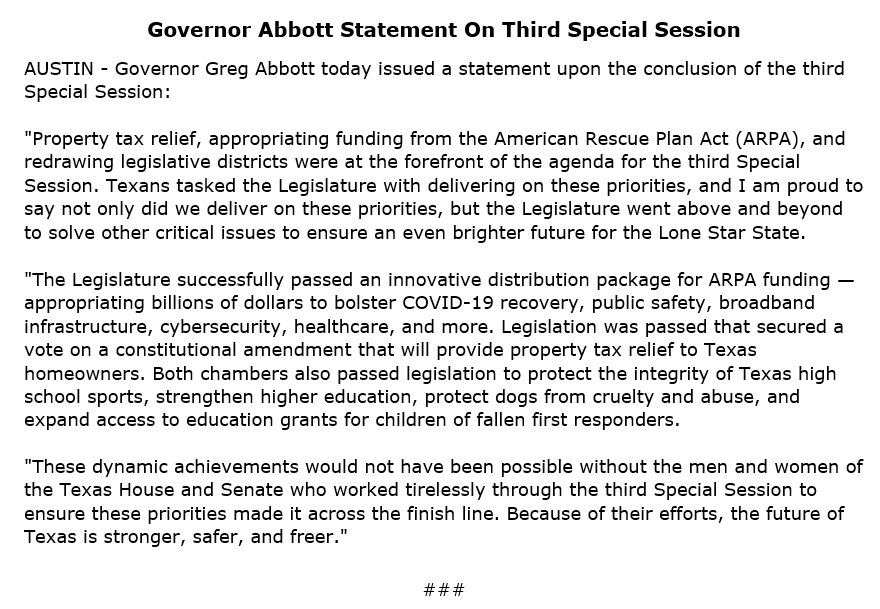 Governor Abbott Statement On Third Special Session

AUSTIN - Governor Greg Abbott today issued a statement upon the conclusion of the third Special Session:

"Property tax relief, appropriating funding from the American Rescue Plan Act (ARPA), and redrawing legislative districts were at the forefront of the agenda for the third Special Session. Texans tasked the Legislature with delivering on these priorities, and I am proud to say not only did we deliver on these priorities, but the Legislature went above and beyond to solve other critical issues to ensure an even brighter future for the Lone Star State.

"The Legislature successfully passed an innovative distribution package for ARPA funding — appropriating billions of dollars to bolster COVID-19 recovery, public safety, broadband infrastructure, cybersecurity, healthcare, and more. Legislation was passed that secured a vote on a constitutional amendment that will provide property tax relief to Texas homeowners. Both chambers also passed legislation to protect the integrity of Texas high school sports, strengthen higher education, protect dogs from cruelty and abuse, and expand access to education grants for children of fallen first responders.

"These dynamic achievements would not have been possible without the men and women of the Texas House and Senate who worked tirelessly through the third Special Session to ensure these priorities made it across the finish line. Because of their efforts, the future of Texas is stronger, safer, and freer."

###